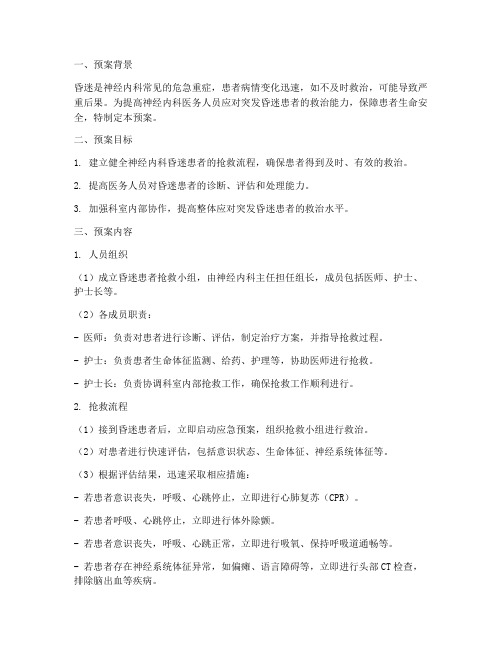 一、预案背景

昏迷是神经内科常见的危急重症，患者病情变化迅速，如不及时救治，可能导致严重后果。为提高神经内科医务人员应对突发昏迷患者的救治能力，保障患者生命安全，特制定本预案。

二、预案目标

1. 建立健全神经内科昏迷患者的抢救流程，确保患者得到及时、有效的救治。

2. 提高医务人员对昏迷患者的诊断、评估和处理能力。

3. 加强科室内部协作，提高整体应对突发昏迷患者的救治水平。

三、预案内容

1. 人员组织

（1）成立昏迷患者抢救小组，由神经内科主任担任组长，成员包括医师、护士、护士长等。

（2）各成员职责：

- 医师：负责对患者进行诊断、评估，制定治疗方案，并指导抢救过程。

- 护士：负责患者生命体征监测、给药、护理等，协助医师进行抢救。

- 护士长：负责协调科室内部抢救工作，确保抢救工作顺利进行。

2. 抢救流程

（1）接到昏迷患者后，立即启动应急预案，组织抢救小组进行救治。

（2）对患者进行快速评估，包括意识状态、生命体征、神经系统体征等。

（3）根据评估结果，迅速采取相应措施：

- 若患者意识丧失，呼吸、心跳停止，立即进行心肺复苏（CPR）。

- 若患者呼吸、心跳停止，立即进行体外除颤。

- 若患者意识丧失，呼吸、心跳正常，立即进行吸氧、保持呼吸道通畅等。

- 若患者存在神经系统体征异常，如偏瘫、语言障碍等，立即进行头部CT检查，排除脑出血等疾病。